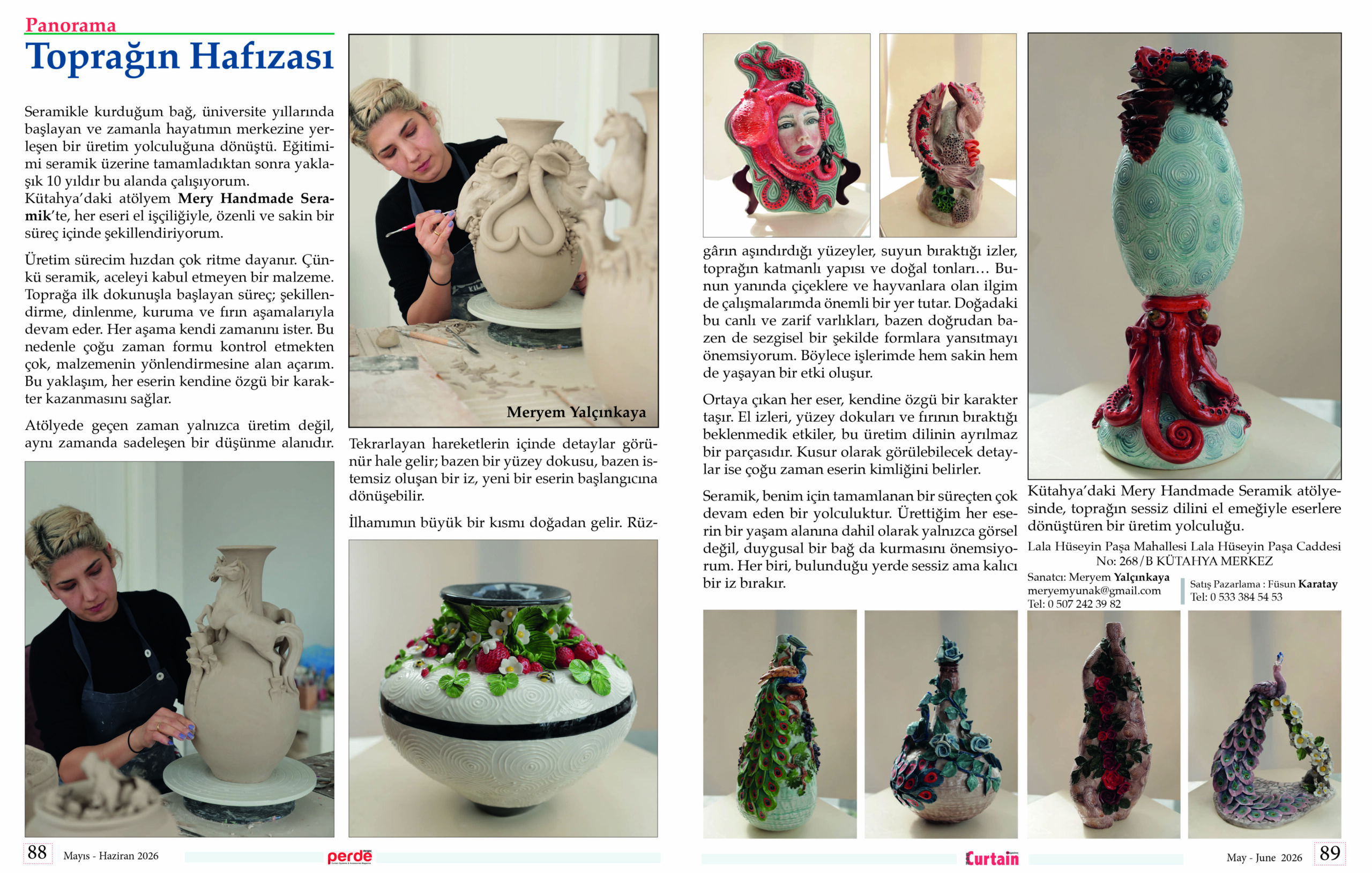 Panorama

Toprağın Hafızası

Seramikle kurduğum bağ, üniversite yıllarında başlayan ve zamanla hayatımın merkezine yerleşen bir üretim yolculuğuna dönüştü. Eğitimimi seramik üzerine tamamladıktan sonra yaklaşık 10 yıldır bu alanda çalışıyorum. Kütahya'daki atölyem Mery Handmade Seramik'te, her eseri el işçiliğiyle, özenli ve sakin bir süreç içinde şekillendiriyorum.

Üretim sürecim hızdan çok ritme dayanır. Çünkü seramik, aceleyi kabul etmeyen bir malzeme. Toprağa ilk dokunuşla başlayan süreç; şekillendirme, dinlenme, kuruma ve fırın aşamalarıyla devam eder. Her aşama kendi zamanını ister. Bu nedenle çoğu zaman formu kontrol etmekten çok, malzemenin yönlendirmesine alan açarım. Bu yaklaşım, her eserin kendine özgü bir karakter kazanmasını sağlar.

Atölyede geçen zaman yalnızca üretim değil, aynı zamanda sadeleşen bir düşünme alanıdır.

Meryem Yalçınkaya

Tekrarlayan hareketlerin içinde detaylar görünür hale gelir; bazen bir yüzey dokusu, bazen istemsiz oluşan bir iz, yeni bir eserin başlangıcına dönüşebilir.

İlhamımın büyük bir kısmı doğadan gelir. Rüzgârın aşındırdığı yüzeyler, suyun bıraktığı izler, toprağın katmanlı yapısı ve doğal tonları… Bunun yanında çiçeklere ve hayvanlara olan ilgim de çalışmalarımda önemli bir yer tutar. Doğadaki bu canlı ve zarif varlıkları, bazen doğrudan bazen de sezgisel bir şekilde formlara yansıtmayı önemsiyorum. Böylece işlerimde hem sakin hem de yaşayan bir etki oluşur.

Ortaya çıkan her eser, kendine özgü bir karakter taşır. El izleri, yüzey dokuları ve fırının bıraktığı beklenmedik etkiler, bu üretim dilinin ayrılmaz bir parçasıdır. Kusur olarak görülebilecek detaylar ise çoğu zaman eserin kimliğini belirler.

Seramik, benim için tamamlanan bir süreçten çok devam eden bir yolculuktur. Ürettiğim her eserin bir yaşam alanına dahil olarak yalnızca görsel değil, duygusal bir bağ da kurmasını önemsiyorum. Her biri, bulunduğu yerde sessiz ama kalıcı bir iz bırakır.

Kütahya'daki Mery Handmade Seramik atölyesinde, toprağın sessiz dilini el emeğiyle eserlere dönüştüren bir üretim yolculuğu.

Lala Hüseyin Paşa Mahallesi Lala Hüseyin Paşa Caddesi No: 268/B KÜTAHYA MERKEZ

Sanatcı: Meryem Yalçınkaya
meryemyunak@gmail.com
Tel: 0 507 242 39 82

Satış Pazarlama : Füsun Karatay
Tel: 0 533 384 54 53

88 Mayıs - Haziran 2026 perde

Curtain May - June 2026 89